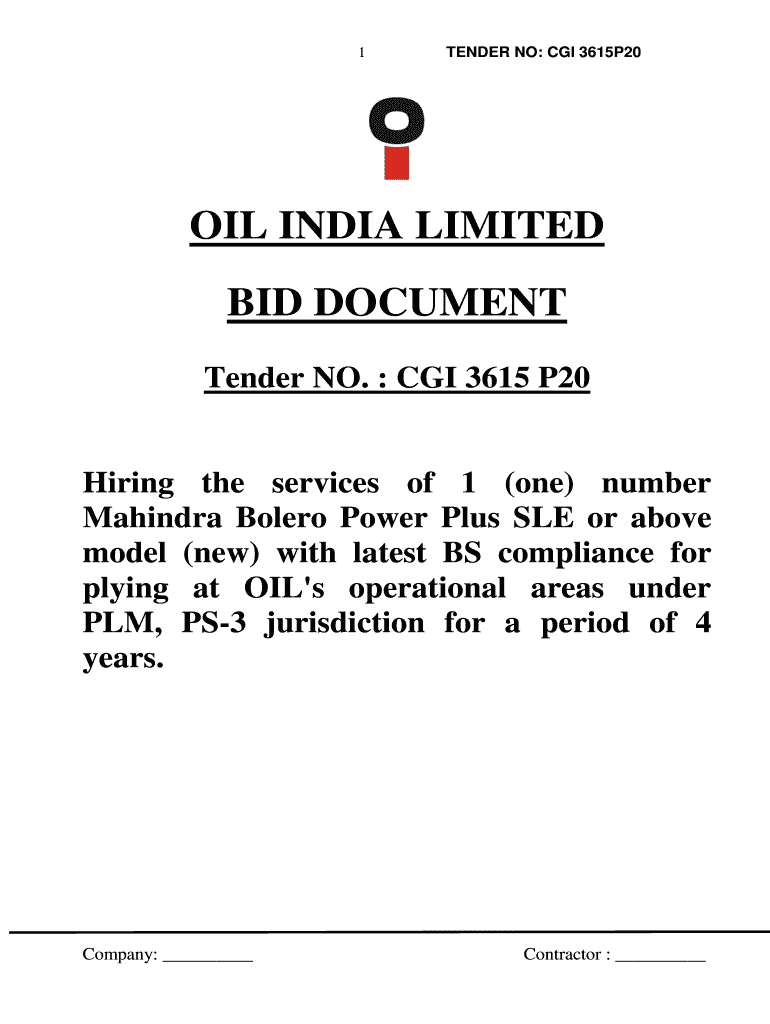 1 TENDER NO: CGI 3615P20

OIL INDIA LIMITED

BID DOCUMENT

Tender NO. : CGI 3615 P20

Hiring the services of 1 (one) number Mahindra Bolero Power Plus SLE or above model (new) with latest BS compliance for plying at OIL's operational areas under PLM, PS-3 jurisdiction for a period of 4 years.

Company: __________ Contractor : __________